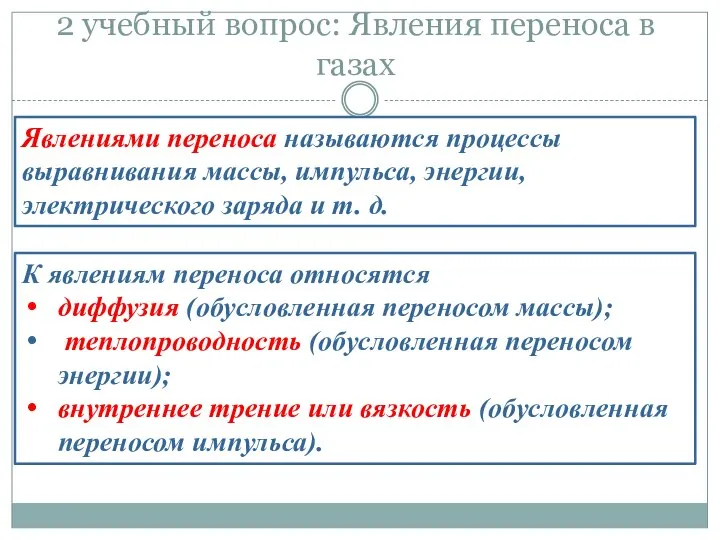 2 учебный вопрос: Явления переноса в газах

Явлениями переноса называются процессы выравнивания массы, импульса, энергии, электрического заряда и т. д.

К явлениям переноса относятся
• диффузия (обусловленная переносом массы);
• теплопроводность (обусловленная переносом энергии);
• внутреннее трение или вязкость (обусловленная переносом импульса).